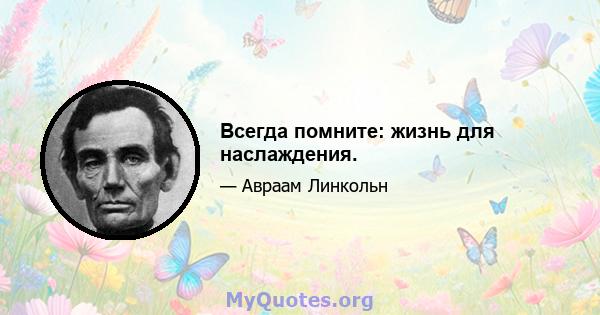 Всегда помните: жизнь для наслаждения.

— Авраам Линкольн

MyQuotes.org